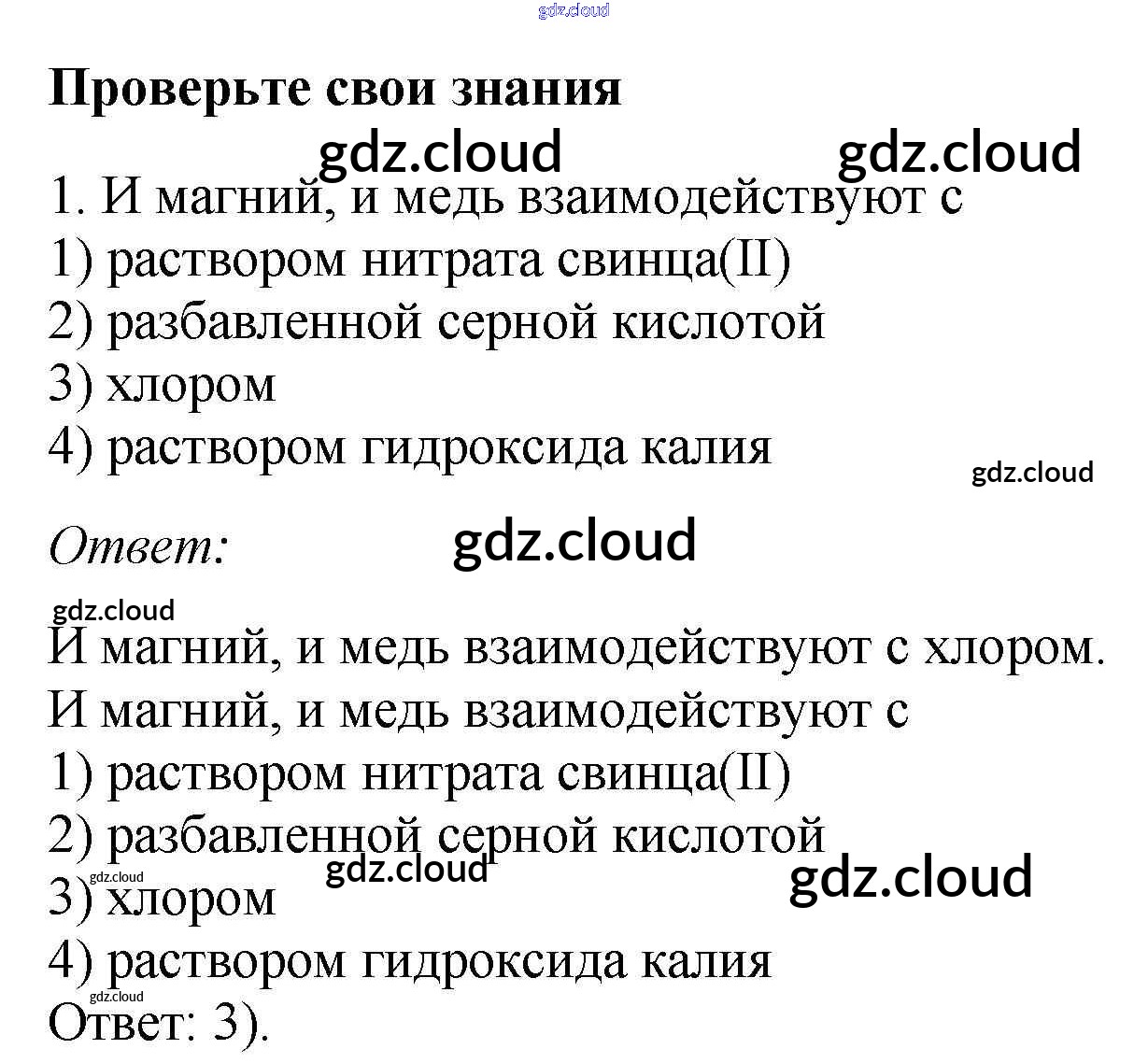 Проверьте свои знания

1. И магний, и медь взаимодействуют с
1) раствором нитрата свинца(II)
2) разбавленной серной кислотой
3) хлором
4) раствором гидроксида калия

Ответ:

И магний, и медь взаимодействуют с хлором.
И магний, и медь взаимодействуют с
1) раствором нитрата свинца(II)
2) разбавленной серной кислотой
3) хлором
4) раствором гидроксида калия
Ответ: 3).

gdz.cloud